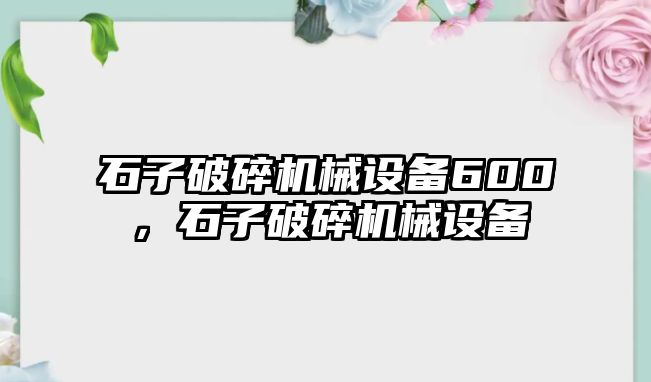 石子破碎机械设备600，石子破碎机械设备